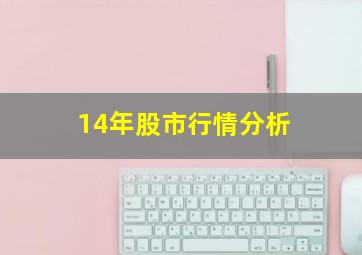 14年股市行情分析